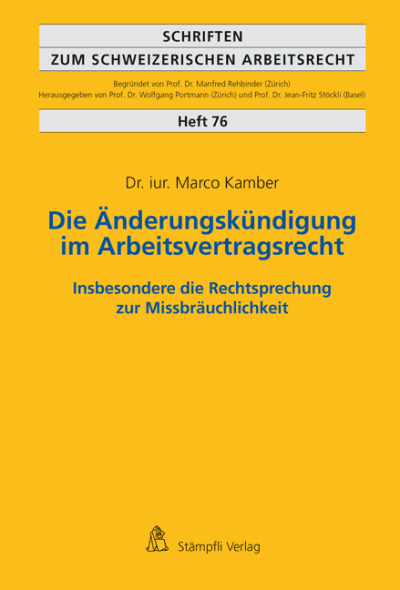 SCHRIFTEN
ZUM SCHWEIZERISCHEN ARBEITSRECHT

Begründet von Prof. Dr. Manfred Rehbinder (Zürich)
Herausgegeben von Prof. Dr. Wolfgang Portmann (Zürich) und Prof. Dr. Jean-Fritz Stöckli (Basel)

Heft 76

Dr. iur. Marco Kamber

Die Änderungskündigung im Arbeitsvertragsrecht

Insbesondere die Rechtsprechung zur Missbräuchlichkeit

Stämpfli Verlag